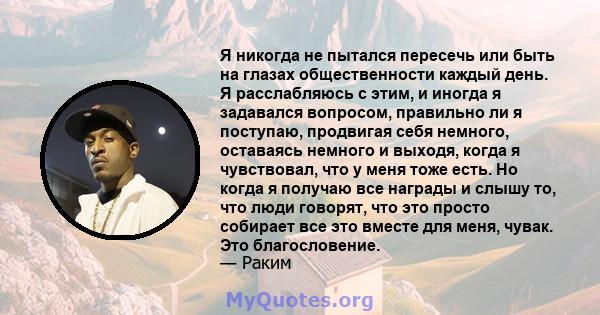 Я никогда не пытался пересечь или быть на глазах общественности каждый день. Я расслабляюсь с этим, и иногда я задавался вопросом, правильно ли я поступаю, продвигая себя немного, оставаясь немного и выходя, когда я чувствовал, что у меня тоже есть. Но когда я получаю все награды и слышу то, что люди говорят, что это просто собирает все это вместе для меня, чувак. Это благословение.
— Раким

MyQuotes.org